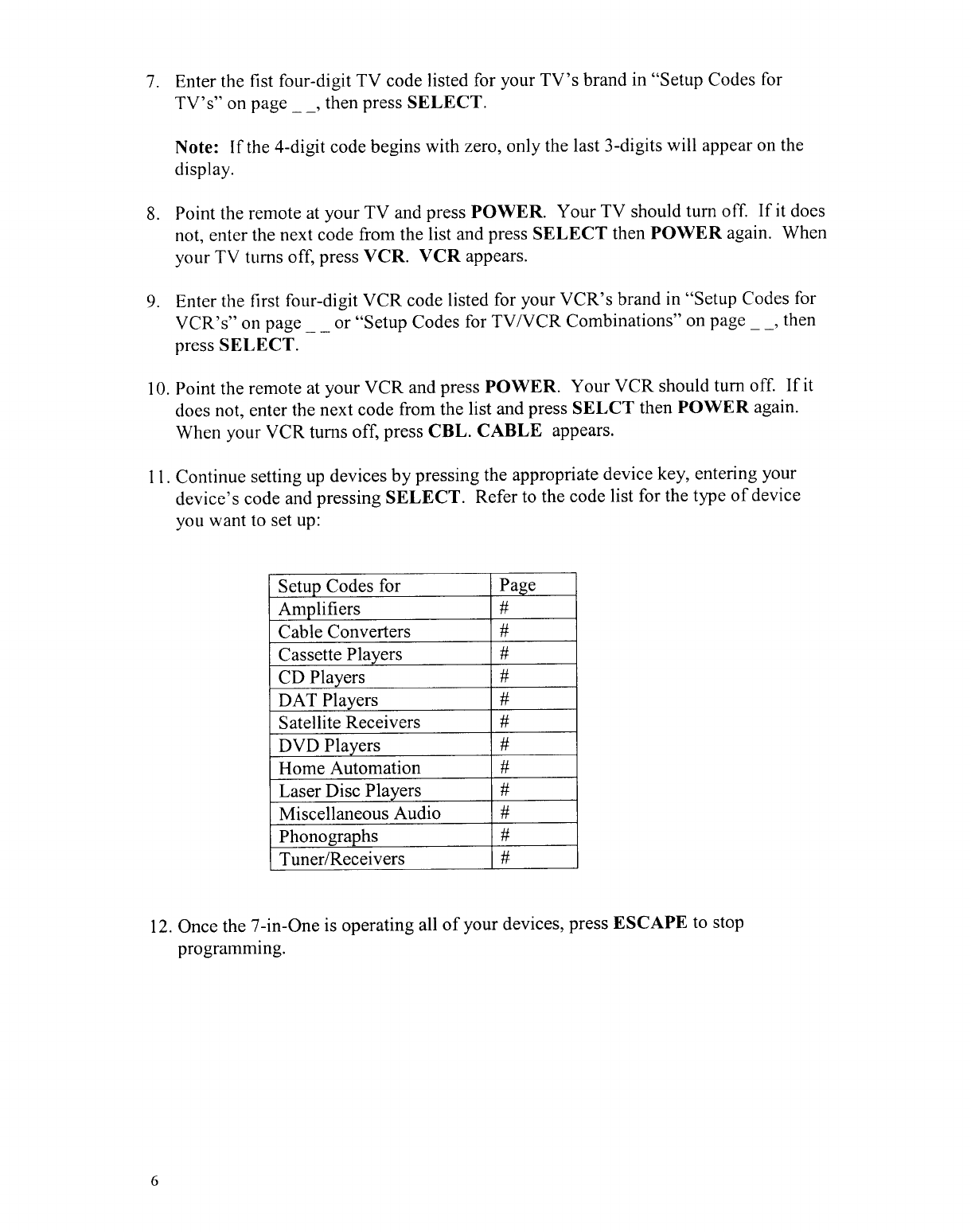 7. Enter the fist four-digit TV code listed for your TV's brand in "Setup Codes for TV's" on page _ _, then press SELECT.

Note: If the 4-digit code begins with zero, only the last 3-digits will appear on the display.

8. Point the remote at your TV and press POWER. Your TV should turn off. If it does not, enter the next code from the list and press SELECT then POWER again. When your TV turns off, press VCR. VCR appears.

9. Enter the first four-digit VCR code listed for your VCR's brand in "Setup Codes for VCR's" on page _ _ or "Setup Codes for TV/VCR Combinations" on page _ _, then press SELECT.

10. Point the remote at your VCR and press POWER. Your VCR should turn off. If it does not, enter the next code from the list and press SELCT then POWER again. When your VCR turns off, press CBL. CABLE appears.

11. Continue setting up devices by pressing the appropriate device key, entering your device's code and pressing SELECT. Refer to the code list for the type of device you want to set up:

| Setup Codes for | Page |
|---|---|
| Amplifiers | # |
| Cable Converters | # |
| Cassette Players | # |
| CD Players | # |
| DAT Players | # |
| Satellite Receivers | # |
| DVD Players | # |
| Home Automation | # |
| Laser Disc Players | # |
| Miscellaneous Audio | # |
| Phonographs | # |
| Tuner/Receivers | # |

12. Once the 7-in-One is operating all of your devices, press ESCAPE to stop programming.

6